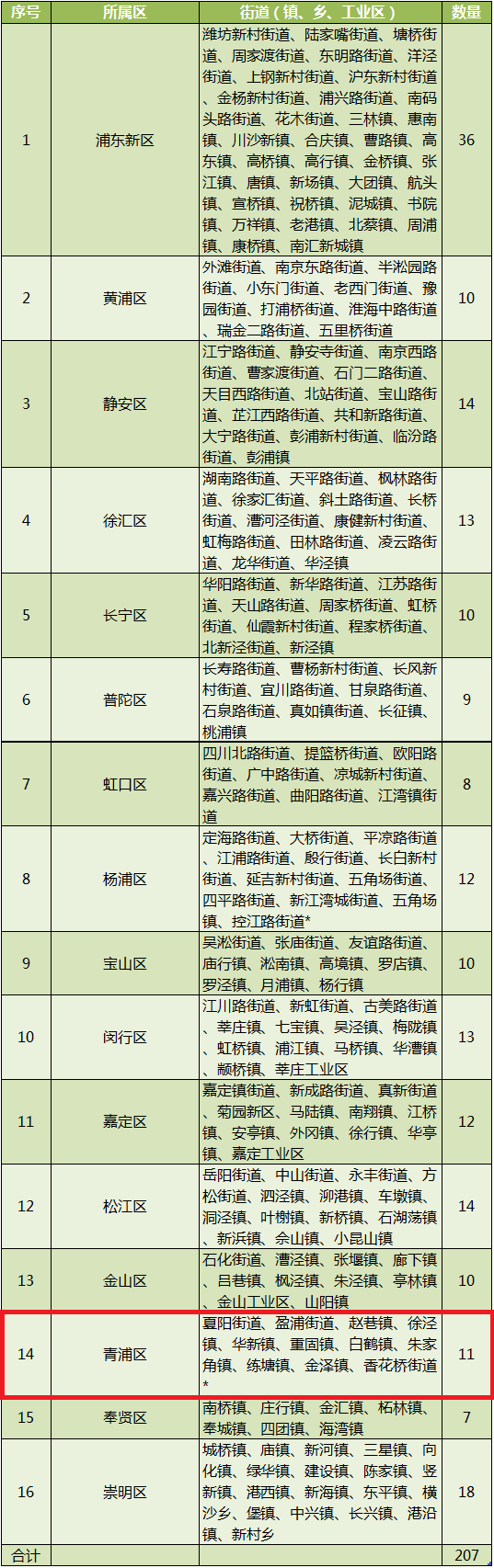 | 序号 | 所属区 | 街道（镇、乡、工业区） | 数量 |
|---|---|---|---|
| 1 | 浦东新区 | 潍坊新村街道、陆家嘴街道、塘桥街道、周家渡街道、东明路街道、洋泾街道、上钢新村街道、沪东新村街道、金杨新村街道、浦兴路街道、南码头路街道、花木街道、三林镇、惠南镇、川沙新镇、合庆镇、曹路镇、高东镇、高桥镇、高行镇、金桥镇、张江镇、唐镇、新场镇、大团镇、航头镇、宣桥镇、祝桥镇、泥城镇、书院镇、万祥镇、老港镇、北蔡镇、周浦镇、康桥镇、南汇新城镇 | 36 |
| 2 | 黄浦区 | 外滩街道、南京东路街道、半淞园路街道、小东门街道、老西门街道、豫园街道、打浦桥街道、淮海中路街道、瑞金二路街道、五里桥街道 | 10 |
| 3 | 静安区 | 江宁路街道、静安寺街道、南京西路街道、曹家渡街道、石门二路街道、天目西路街道、北站街道、宝山路街道、芷江西路街道、共和新路街道、大宁路街道、彭浦新村街道、临汾路街道、彭浦镇 | 14 |
| 4 | 徐汇区 | 湖南路街道、天平路街道、枫林路街道、徐家汇街道、斜土路街道、长桥街道、漕河泾街道、康健新村街道、虹梅路街道、田林路街道、凌云路街道、龙华街道、华泾镇 | 13 |
| 5 | 长宁区 | 华阳路街道、新华路街道、江苏路街道、天山路街道、周家桥街道、虹桥街道、仙霞新村街道、程家桥街道、北新泾街道、新泾镇 | 10 |
| 6 | 普陀区 | 长寿路街道、曹杨新村街道、长风新村街道、宜川路街道、甘泉路街道、石泉路街道、真如镇街道、长征镇、桃浦镇 | 9 |
| 7 | 虹口区 | 四川北路街道、提篮桥街道、欧阳路街道、广中路街道、凉城新村街道、嘉兴路街道、曲阳路街道、江湾镇街道 | 8 |
| 8 | 杨浦区 | 定海路街道、大桥街道、平凉路街道、江浦路街道、殷行街道、长白新村街道、延吉新村街道、五角场街道、四平路街道、新江湾城街道、五角场镇、控江路街道* | 12 |
| 9 | 宝山区 | 吴淞街道、张庙街道、友谊路街道、庙行镇、淞南镇、高境镇、罗店镇、罗泾镇、月浦镇、杨行镇 | 10 |
| 10 | 闵行区 | 江川路街道、新虹街道、古美路街道、莘庄镇、七宝镇、吴泾镇、梅陇镇、虹桥镇、浦江镇、马桥镇、华漕镇、颛桥镇、莘庄工业区 | 13 |
| 11 | 嘉定区 | 嘉定镇街道、新成路街道、真新街道、菊园新区、马陆镇、南翔镇、江桥镇、安亭镇、外冈镇、徐行镇、华亭镇、嘉定工业区 | 12 |
| 12 | 松江区 | 岳阳街道、中山街道、永丰街道、方松街道、泗泾镇、泖港镇、车墩镇、洞泾镇、叶榭镇、新桥镇、石湖荡镇、新浜镇、佘山镇、小昆山镇 | 14 |
| 13 | 金山区 | 石化街道、漕泾镇、张堰镇、廊下镇、吕巷镇、枫泾镇、朱泾镇、亭林镇、金山工业区、山阳镇 | 10 |
| 14 | 青浦区 | 夏阳街道、盈浦街道、赵巷镇、徐泾镇、华新镇、重固镇、白鹤镇、朱家角镇、练塘镇、金泽镇、香花桥街道* | 11 |
| 15 | 奉贤区 | 南桥镇、庄行镇、金汇镇、柘林镇、奉城镇、四团镇、海湾镇 | 7 |
| 16 | 崇明区 | 城桥镇、庙镇、新河镇、三星镇、向化镇、绿华镇、建设镇、陈家镇、竖新镇、港西镇、新海镇、东平镇、横沙乡、堡镇、中兴镇、长兴镇、港沿镇、新村乡 | 18 |
| 合计 | | | 207 |